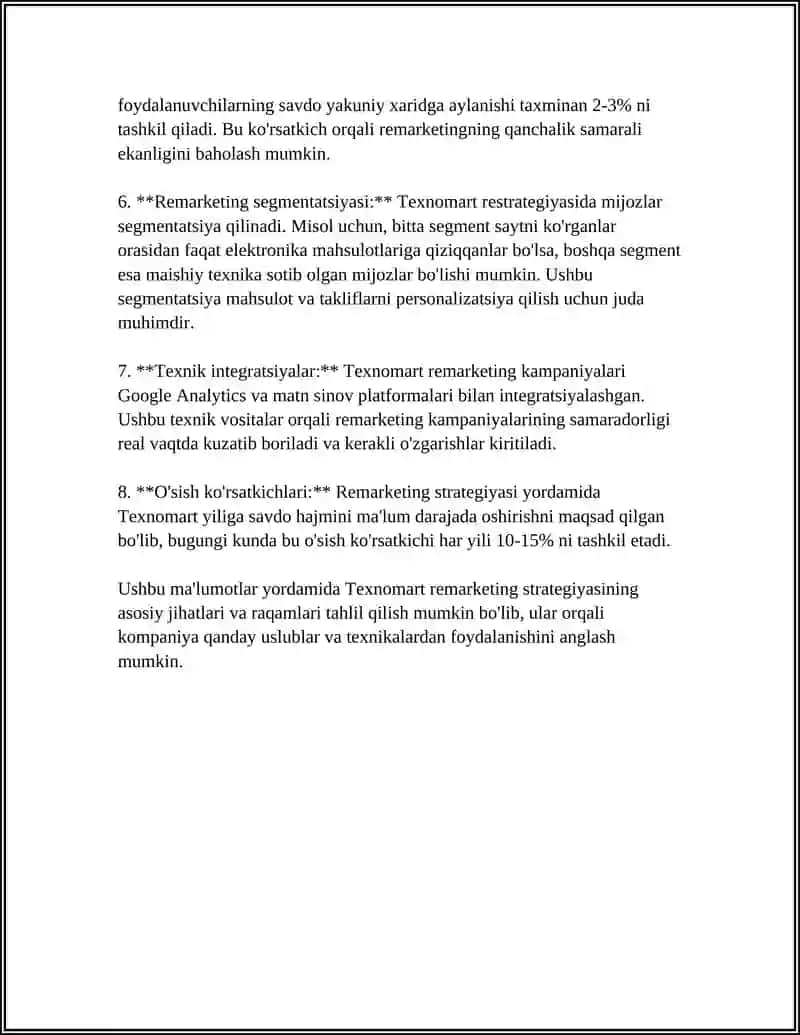 foydalanuvchilarning savdo yakuniy xaridga aylanishi taxminan 2-3% ni tashkil qiladi. Bu ko'rsatkich orqali remarketingning qanchalik samarali ekanligini baholash mumkin.

6. **Remarketing segmentatsiyasi:** Texnomart restrategiyasida mijozlar segmentatsiya qilinadi. Misol uchun, bitta segment saytni ko'rganlar orasidan faqat elektronika mahsulotlariga qiziqqanlar bo'lsa, boshqa segment esa maishiy texnika sotib olgan mijozlar bo'lishi mumkin. Ushbu segmentatsiya mahsulot va takliflarni personalizatsiya qilish uchun juda muhimdir.

7. **Texnik integratsiyalar:** Texnomart remarketing kampaniyalari Google Analytics va matn sinov platformalari bilan integratsiyalashgan. Ushbu texnik vositalar orqali remarketing kampaniyalarining samaradorligi real vaqtda kuzatib boriladi va kerakli o'zgarishlar kiritiladi.

8. **O'sish ko'rsatkichlari:** Remarketing strategiyasi yordamida Texnomart yiliga savdo hajmini ma'lum darajada oshirishni maqsad qilgan bo'lib, bugungi kunda bu o'sish ko'rsatkichi har yili 10-15% ni tashkil etadi.

Ushbu ma'lumotlar yordamida Texnomart remarketing strategiyasining asosiy jihatlari va raqamlari tahlil qilish mumkin bo'lib, ular orqali kompaniya qanday uslublar va texnikalardan foydalanishini anglash mumkin.